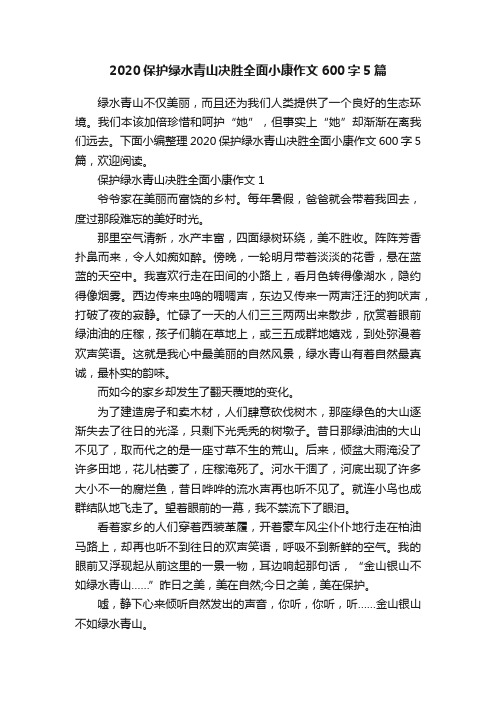 2020 保护绿水青山决胜全面小康作文 600 字 5 篇

绿水青山不仅美丽，而且还为我们人类提供了一个良好的生态环境。我们本该加倍珍惜和呵护“她”，但事实上“她”却渐渐在离我们远去。下面小编整理 2020 保护绿水青山决胜全面小康作文 600 字 5 篇，欢迎阅读。

保护绿水青山决胜全面小康作文 1

爷爷家在美丽而富饶的乡村。每年暑假，爸爸就会带着我回去，度过那段难忘的美好时光。

那里空气清新，水产丰富，四面绿树环绕，美不胜收。阵阵芳香扑鼻而来，令人如痴如醉。傍晚，一轮明月带着淡淡的花香，悬在蓝蓝的天空中。我喜欢行走在田间的小路上，看月色转得像湖水，隐约得像烟雾。西边传来虫鸣的唧唧声，东边又传来一两声汪汪的狗吠声，打破了夜的寂静。忙碌了一天的人们三三两两出来散步，欣赏着眼前绿油油的庄稼，孩子们躺在草地上，或三五成群地嬉戏，到处弥漫着欢声笑语。这就是我心中最美丽的自然风景，绿水青山有着自然最真诚，最朴实的韵味。

而如今的家乡却发生了翻天覆地的变化。

为了建造房子和卖木材，人们肆意砍伐树木，那座绿色的大山逐渐失去了往日的光泽，只剩下光秃秃的树墩子。昔日那绿油油的大山不见了，取而代之的是一座寸草不生的荒山。后来，倾盆大雨淹没了许多田地，花儿枯萎了，庄稼淹死了。河水干涸了，河底出现了许多大小不一的腐烂鱼，昔日哗哗的流水声再也听不见了。就连小鸟也成群结队地飞走了。望着眼前的一幕，我不禁流下了眼泪。

看着家乡的人们穿着西装革履，开着豪车风尘仆仆地行走在柏油马路上，却再也听不到往日的欢声笑语，呼吸不到新鲜的空气。我的眼前又浮现起从前这里的一景一物，耳边响起那句话，“金山银山不如绿水青山……”昨日之美，美在自然;今日之美，美在保护。

嘘，静下心来倾听自然发出的声音，你听，你听，听……金山银山不如绿水青山。